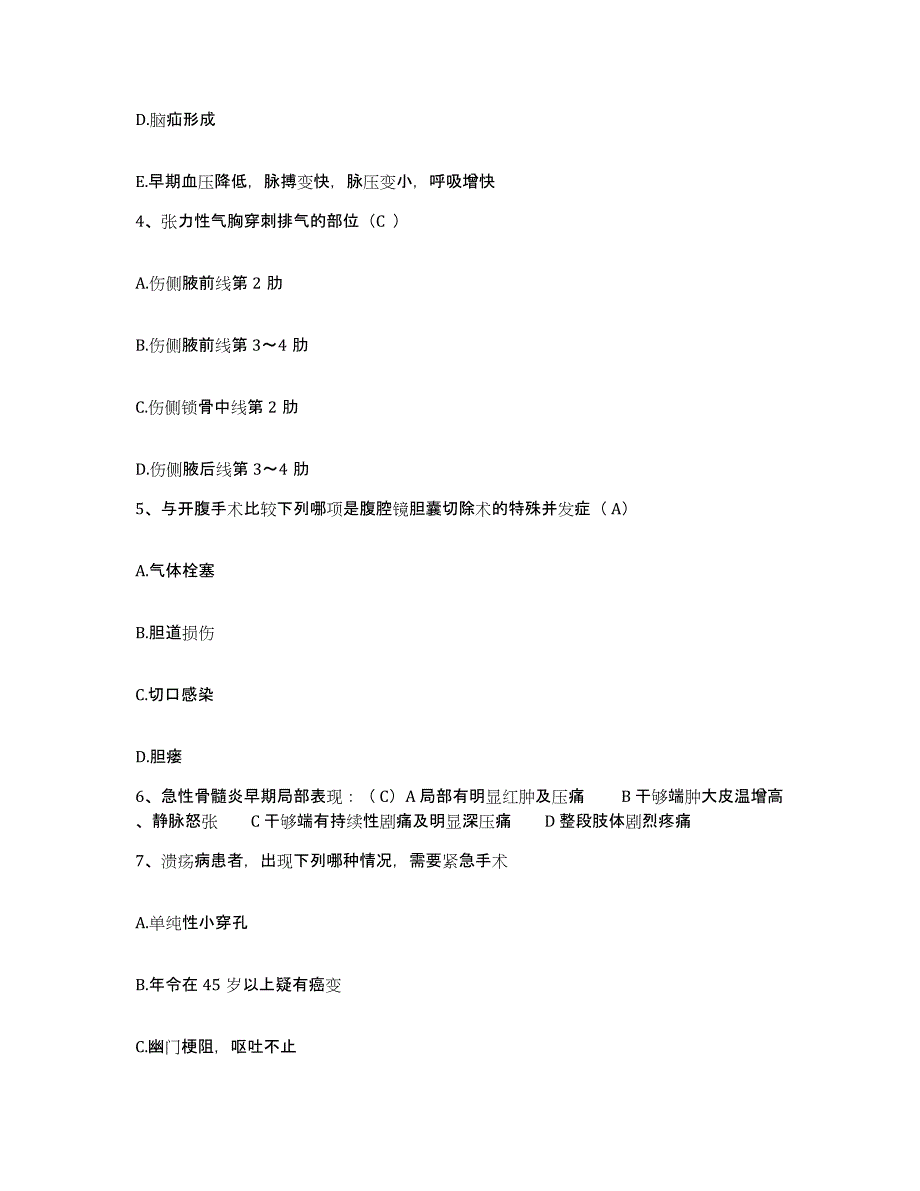 D.脑疝形成

E.早期血压降低，脉搏变快，脉压变小，呼吸增快

4、张力性气胸穿刺排气的部位（C ）

A.伤侧腋前线第 2 肋

B.伤侧腋前线第 3～4 肋

C.伤侧锁骨中线第 2 肋

D.伤侧腋后线第 3～4 肋

5、与开腹手术比较下列哪项是腹腔镜胆囊切除术的特殊并发症（ A）

A.气体栓塞

B.胆道损伤

C.切口感染

D.胆瘘

6、急性骨髓炎早期局部表现：（C）A 局部有明显红肿及压痛 B 干够端肿大皮温增高、静脉怒张 C 干够端有持续性剧痛及明显深压痛 D 整段肢体剧烈疼痛

7、溃疡病患者，出现下列哪种情况，需要紧急手术

A.单纯性小穿孔

B.年令在 45 岁以上疑有癌变

C.幽门梗阻，呕吐不止